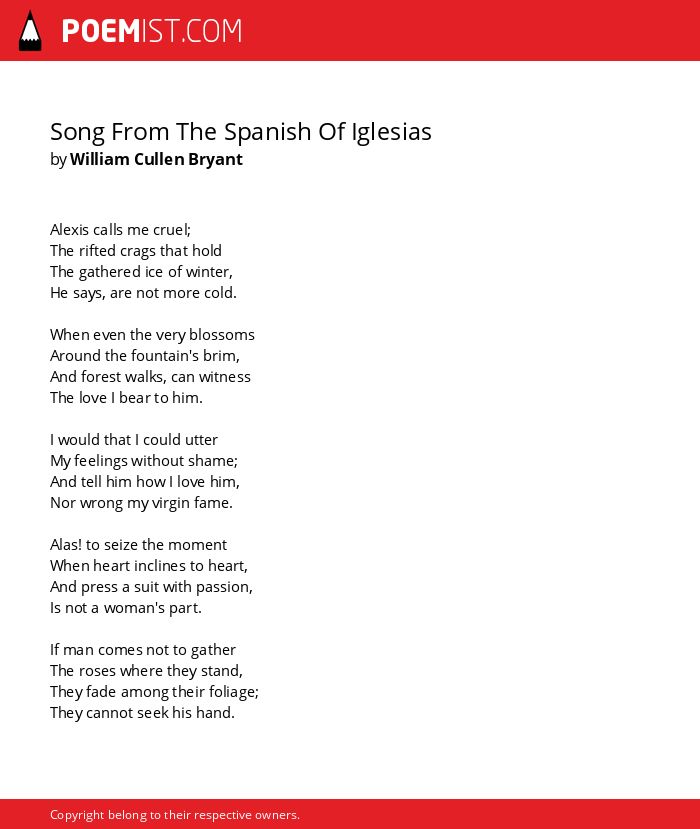 POEMIST.COM

Song From The Spanish Of Iglesias
by William Cullen Bryant

Alexis calls me cruel;
The rifted crags that hold
The gathered ice of winter,
He says, are not more cold.

When even the very blossoms
Around the fountain's brim,
And forest walks, can witness
The love I bear to him.

I would that I could utter
My feelings without shame;
And tell him how I love him,
Nor wrong my virgin fame.

Alas! to seize the moment
When heart inclines to heart,
And press a suit with passion,
Is not a woman's part.

If man comes not to gather
The roses where they stand,
They fade among their foliage;
They cannot seek his hand.

Copyright belong to their respective owners.